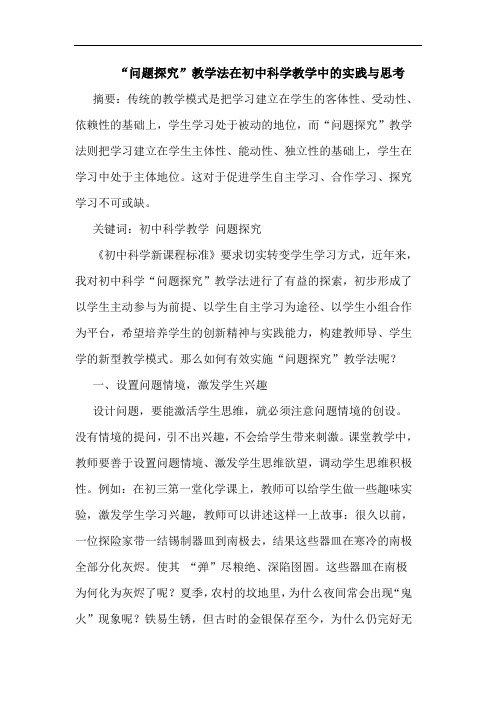 “问题探究”教学法在初中科学教学中的实践与思考

摘要：传统的教学模式是把学习建立在学生的客体性、受动性、依赖性的基础上，学生学习处于被动的地位，而“问题探究”教学法则把学习建立在学生主体性、能动性、独立性的基础上，学生在学习中处于主体地位。这对于促进学生自主学习、合作学习、探究学习不可或缺。

关键词：初中科学教学 问题探究

《初中科学新课程标准》要求切实转变学生学习方式，近年来，我对初中科学“问题探究”教学法进行了有益的探索，初步形成了以学生主动参与为前提、以学生自主学习为途径、以学生小组合作为平台，希望培养学生的创新精神与实践能力，构建教师导、学生学的新型教学模式。那么如何有效实施“问题探究”教学法呢？

一、设置问题情境，激发学生兴趣

设计问题，要能激活学生思维，就必须注意问题情境的创设。没有情境的提问，引不出兴趣，不会给学生带来刺激。课堂教学中，教师要善于设置问题情境、激发学生思维欲望，调动学生思维积极性。例如：在初三第一堂化学课上，教师可以给学生做一些趣味实验，激发学生学习兴趣，教师可以讲述这样一上故事：很久以前，一位探险家带一结锡制器皿到南极去，结果这些器皿在寒冷的南极全部分化灰烬。使其 “弹”尽粮绝、深陷囹圄。这些器皿在南极为何化为灰烬了呢？夏季，农村的坟地里，为什么夜间常会出现“鬼火”现象呢？铁易生锈，但古时的金银保存至今，为什么仍完好无